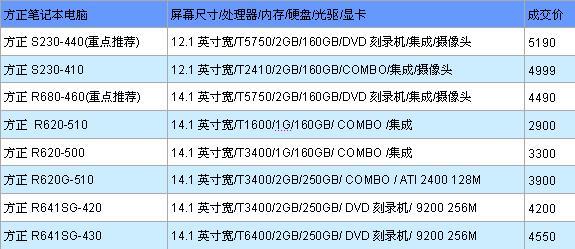 | 方正笔记本电脑 | 屏幕尺寸/处理器/内存/硬盘/光驱/显卡 | 成交价 |
|---|---|---|
| 方正 S230-440(重点推荐) | 12.1 英寸宽/T5750/2GB/160GB/DVD 刻录机/集成/摄像头 | 5190 |
| 方正 S230-410 | 12.1 英寸宽/T2410/2GB/160GB/COMBO/集成/摄像头 | 4999 |
| 方正 R680-460(重点推荐) | 14.1 英寸宽/T5750/2GB/160GB/DVD 刻录机/集成/摄像头 | 4490 |
| 方正 R620-510 | 14.1 英寸宽/T1600/1G/160GB/ COMBO /集成 | 2900 |
| 方正 R620-500 | 14.1 英寸宽/T3400/1G/160GB/ COMBO /集成 | 3300 |
| 方正 R620G-510 | 14.1 英寸宽/T3400/2GB/250GB/ COMBO / ATI 2400 128M | 3900 |
| 方正 R641SG-420 | 14.1 英寸宽/T3400/2GB/250GB/ DVD 刻录机/ 9200 256M | 4200 |
| 方正 R641SG-430 | 14.1 英寸宽/T6400/2GB/250GB/ DVD 刻录机/ 9200 256M | 4550 |